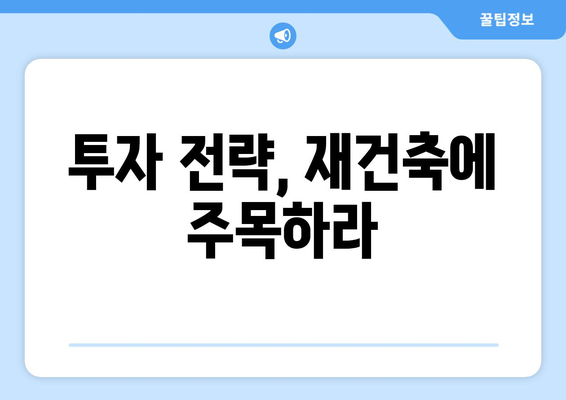 꿀팁정보

투자 전략, 재건축에 주목하라